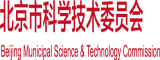 北京市科学技术委员会

Beijing Municipal Science & Technology Commission